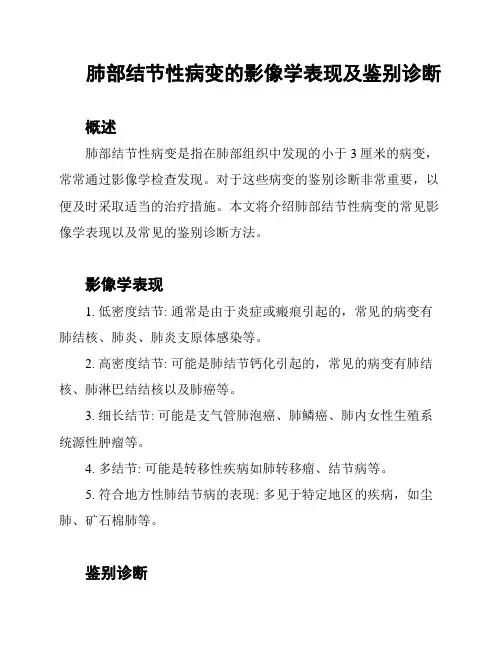 肺部结节性病变的影像学表现及鉴别诊断

概述

肺部结节性病变是指在肺部组织中发现的小于 3 厘米的病变，常常通过影像学检查发现。对于这些病变的鉴别诊断非常重要，以便及时采取适当的治疗措施。本文将介绍肺部结节性病变的常见影像学表现以及常见的鉴别诊断方法。

影像学表现

1. 低密度结节: 通常是由于炎症或瘢痕引起的，常见的病变有肺结核、肺炎、肺炎支原体感染等。

2. 高密度结节: 可能是肺结节钙化引起的，常见的病变有肺结核、肺淋巴结结核以及肺癌等。

3. 细长结节: 可能是支气管肺泡癌、肺鳞癌、肺内女性生殖系统源性肿瘤等。

4. 多结节: 可能是转移性疾病如肺转移瘤、结节病等。

5. 符合地方性肺结节病的表现: 多见于特定地区的疾病，如尘肺、矿石棉肺等。

鉴别诊断